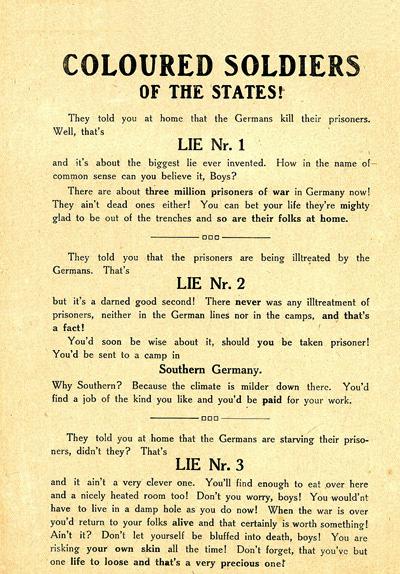 COLOURED SOLDIERS
OF THE STATES!

They told you at home that the Germans kill their prisoners. Well, that's

LIE Nr. 1

and it's about the biggest lie ever invented. How in the name of common sense can you believe it, Boys?

There are about three million prisoners of war in Germany now! They ain't dead ones either! You can bet your life they're mighty glad to be out of the trenches and so are their folks at home.

They told you that the prisoners are being illtreated by the Germans. That's

LIE Nr. 2

but it's a darned good second! There never was any illtreatment of prisoners, neither in the German lines nor in the camps, and that's a fact!

You'd soon be wise about it, should you be taken prisoner! You'd be sent to a camp in

Southern Germany.

Why Southern? Because the climate is milder down there. You'd find a job of the kind you like and you'd be paid for your work.

They told you at home that the Germans are starving their prisoners, didn't they? That's

LIE Nr. 3

and it ain't a very clever one. You'll find enough to eat over here and a nicely heated room too! Don't you worry, boys! You would'nt have to live in a damp hole as you do now! When the war is over you'd return to your folks alive and that certainly is worth something! Ain't it? Don't let yourself be bluffed into death, boys! You are risking your own skin all the time! Don't forget, that you've but one life to loose and that's a very precious one!